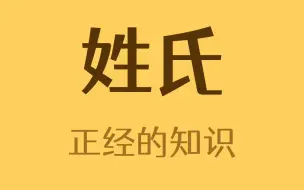 姓氏

正经的知识